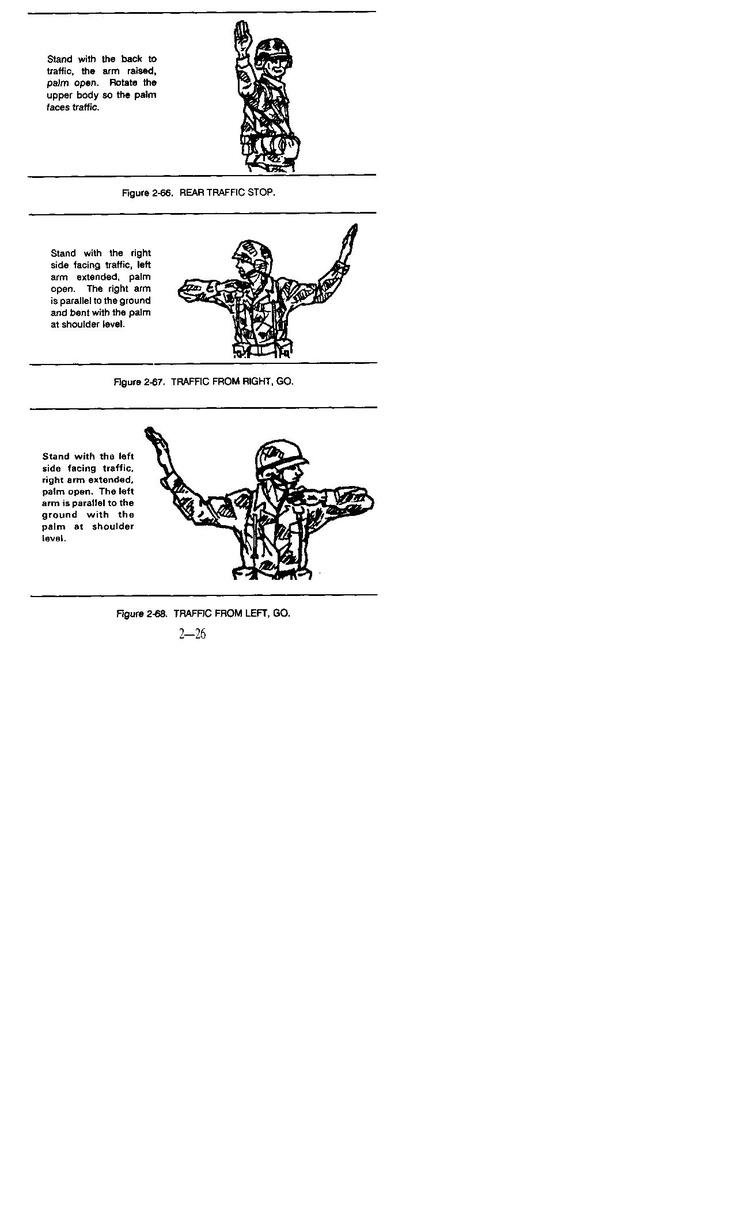 Stand with the back to traffic, the arm raised, palm open. Rotate the upper body so the palm faces traffic.

Figure 2-66. REAR TRAFFIC STOP.

Stand with the right side facing traffic, left arm extended, palm open. The right arm is parallel to the ground and bent with the palm at shoulder level.

Figure 2-67. TRAFFIC FROM RIGHT, GO.

Stand with the left side facing traffic, right arm extended, palm open. The left arm is parallel to the ground with the palm at shoulder level.

Figure 2-68. TRAFFIC FROM LEFT, GO.

2—26